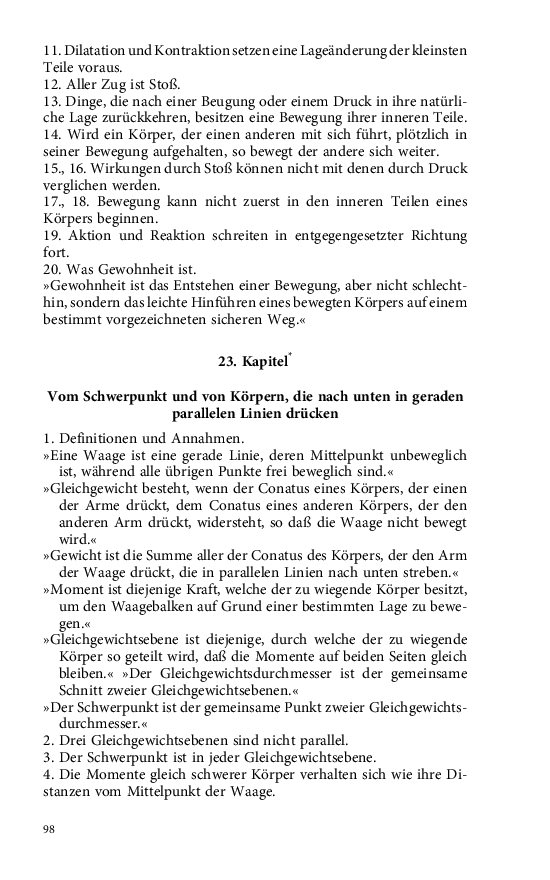 11. Dilatation und Kontraktion setzen eine Lageänderung der kleinsten Teile voraus.
12. Aller Zug ist Stoß.
13. Dinge, die nach einer Beugung oder einem Druck in ihre natürliche Lage zurückkehren, besitzen eine Bewegung ihrer inneren Teile.
14. Wird ein Körper, der einen anderen mit sich führt, plötzlich in seiner Bewegung aufgehalten, so bewegt der andere sich weiter.
15., 16. Wirkungen durch Stoß können nicht mit denen durch Druck verglichen werden.
17., 18. Bewegung kann nicht zuerst in den inneren Teilen eines Körpers beginnen.
19. Aktion und Reaktion schreiten in entgegengesetzter Richtung fort.
20. Was Gewohnheit ist.
»Gewohnheit ist das Entstehen einer Bewegung, aber nicht schlechthin, sondern das leichte Hinführen eines bewegten Körpers auf einem bestimmt vorgezeichneten sicheren Weg.«

23. Kapitel*

Vom Schwerpunkt und von Körpern, die nach unten in geraden parallelen Linien drücken

1. Definitionen und Annahmen.
»Eine Waage ist eine gerade Linie, deren Mittelpunkt unbeweglich ist, während alle übrigen Punkte frei beweglich sind.«
»Gleichgewicht besteht, wenn der Conatus eines Körpers, der einen der Arme drückt, dem Conatus eines anderen Körpers, der den anderen Arm drückt, widersteht, so daß die Waage nicht bewegt wird.«
»Gewicht ist die Summe aller der Conatus des Körpers, der den Arm der Waage drückt, die in parallelen Linien nach unten streben.«
»Moment ist diejenige Kraft, welche der zu wiegende Körper besitzt, um den Waagebalken auf Grund einer bestimmten Lage zu bewegen.«
»Gleichgewichtsebene ist diejenige, durch welche der zu wiegende Körper so geteilt wird, daß die Momente auf beiden Seiten gleich bleiben.« »Der Gleichgewichtsdurchmesser ist der gemeinsame Schnitt zweier Gleichgewichtsebenen.«
»Der Schwerpunkt ist der gemeinsame Punkt zweier Gleichgewichtsdurchmesser.«
2. Drei Gleichgewichtsebenen sind nicht parallel.
3. Der Schwerpunkt ist in jeder Gleichgewichtsebene.
4. Die Momente gleich schwerer Körper verhalten sich wie ihre Distanzen vom Mittelpunkt der Waage.

98